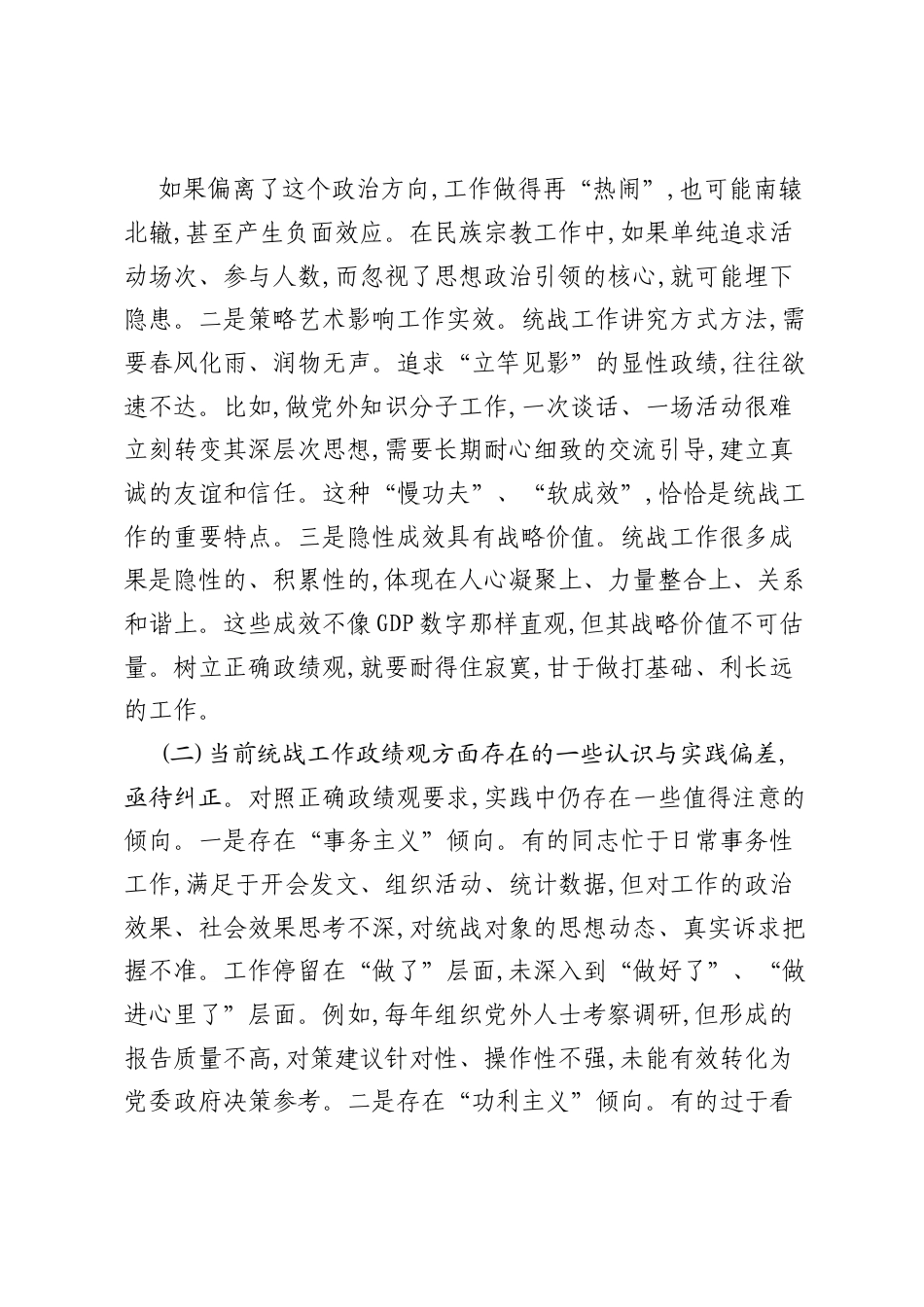 如果偏离了这个政治方向,工作做得再“热闹”,也可能南辕北辙,甚至产生负面效应。在民族宗教工作中,如果单纯追求活动场次、参与人数,而忽视了思想政治引领的核心,就可能埋下隐患。二是策略艺术影响工作实效。统战工作讲究方式方法,需要春风化雨、润物无声。追求“立竿见影”的显性政绩,往往欲速不达。比如,做党外知识分子工作,一次谈话、一场活动很难立刻转变其深层次思想,需要长期耐心细致的交流引导,建立真诚的友谊和信任。这种“慢功夫”、“软成效”,恰恰是统战工作的重要特点。三是隐性成效具有战略价值。统战工作很多成果是隐性的、积累性的,体现在人心凝聚上、力量整合上、关系和谐上。这些成效不像GDP数字那样直观,但其战略价值不可估量。树立正确政绩观,就要耐得住寂寞,甘于做打基础、利长远的工作。

(二)当前统战工作政绩观方面存在的一些认识与实践偏差,亟待纠正。对照正确政绩观要求,实践中仍存在一些值得注意的倾向。一是存在“事务主义”倾向。有的同志忙于日常事务性工作,满足于开会发文、组织活动、统计数据,但对工作的政治效果、社会效果思考不深,对统战对象的思想动态、真实诉求把握不准。工作停留在“做了”层面,未深入到“做好了”、“做进心里了”层面。例如,每年组织党外人士考察调研,但形成的报告质量不高,对策建议针对性、操作性不强,未能有效转化为党委政府决策参考。二是存在“功利主义”倾向。有的过于看